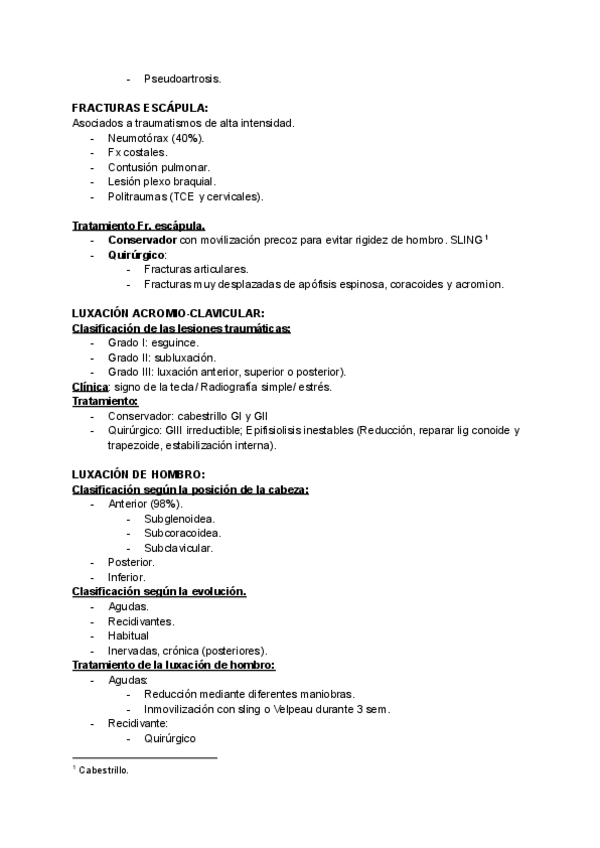 - Pseudoartrosis.

FRACTURAS ESCÁPULA:
Asociados a traumatismos de alta intensidad.
- Neumotórax (40%).
- Fx costales.
- Contusión pulmonar.
- Lesión plexo braquial.
- Politraumas (TCE y cervicales).

Tratamiento Fr. escápula.
- Conservador con movilización precoz para evitar rigidez de hombro. SLING $^1$
- Quirúrgico:
  - Fracturas articulares.
  - Fracturas muy desplazadas de apófisis espinosa, coracoides y acromion.

LUXACIÓN ACROMIO-CLAVICULAR:
Clasificación de las lesiones traumáticas:
- Grado I: esguince.
- Grado II: subluxación.
- Grado III: luxación anterior, superior o posterior).
Clínica: signo de la tecla / Radiografía simple/ estrés.
Tratamiento:
- Conservador: cabestrillo GI y GII
- Quirúrgico: GIII irreductible; Epifisiolisis inestables (Reducción, reparar lig conoide y trapezoide, estabilización interna).

LUXACIÓN DE HOMBRO:
Clasificación según la posición de la cabeza:
- Anterior (98%).
  - Subglenoidea.
  - Subcoracoidea.
  - Subclavicular.
- Posterior.
- Inferior.
Clasificación según la evolución.
- Agudas.
- Recidivantes.
- Habitual
- Inervadas, crónica (posteriores).
Tratamiento de la luxación de hombro:
- Agudas:
  - Reducción mediante diferentes maniobras.
  - Inmovilización con sling o Velpeau durante 3 sem.
- Recidivante:
  - Quirúrgico

$^1$ Cabestrillo.